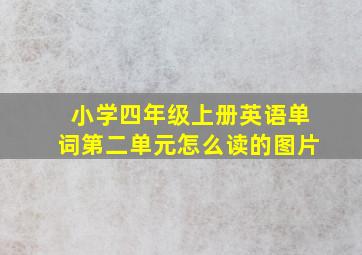 小学四年级上册英语单词第二单元怎么读的图片